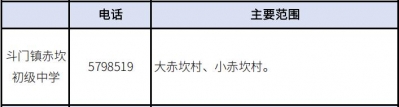 |  | 电话 | 主要范围 |
|---|---|---|
| 斗门镇赤坎初级中学 | 5798519 | 大赤坎村、小赤坎村。 |